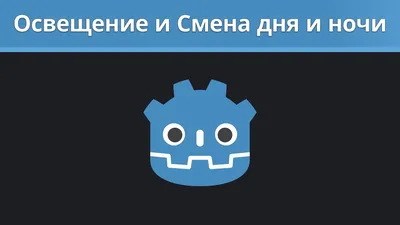 Освещение и Смена дня и ночи